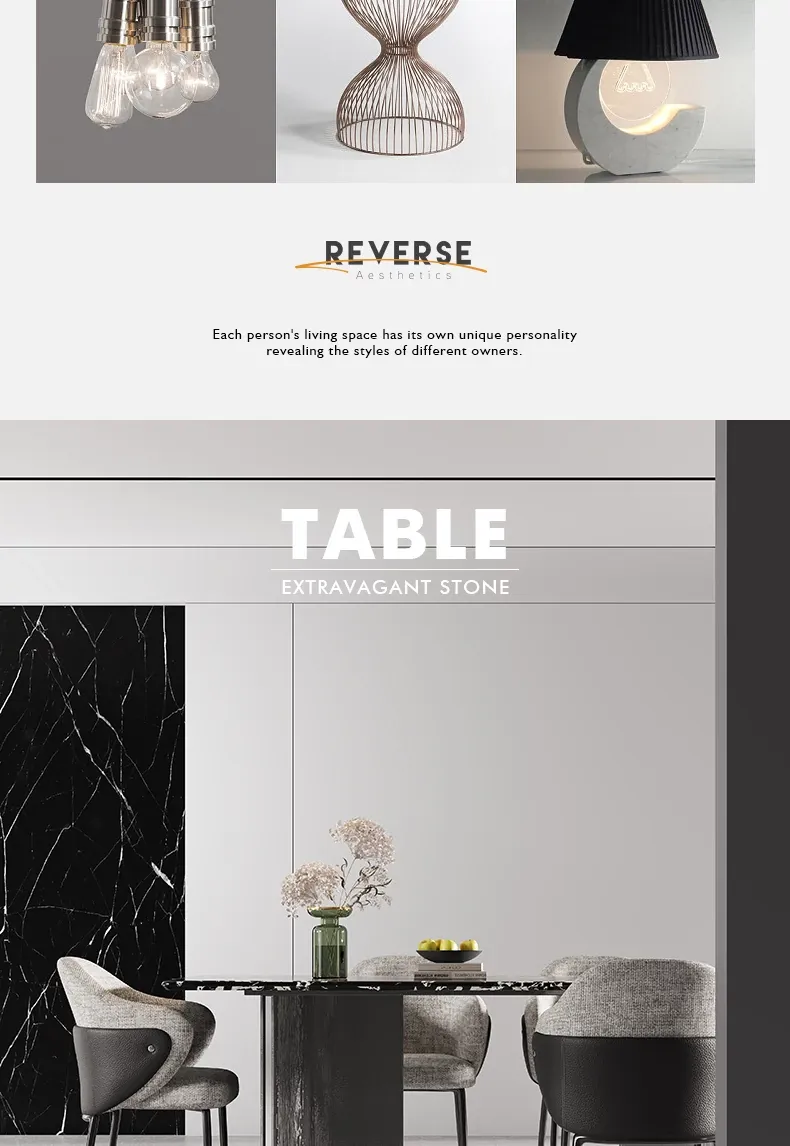 REVERSE
Aesthetics

Each person's living space has its own unique personality revealing the styles of different owners.

TABLE
EXTRAVAGANT STONE